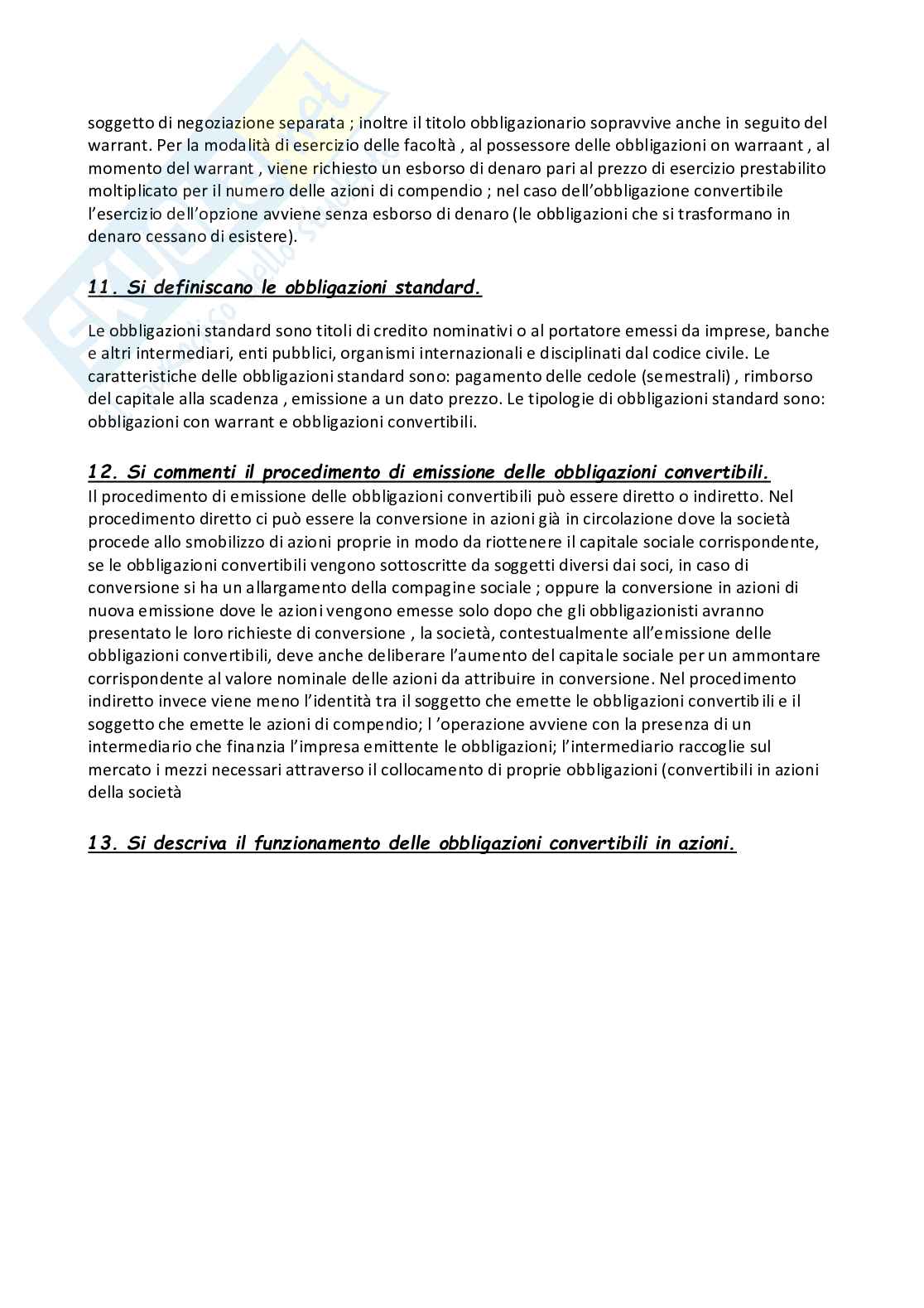 soggetto di negoziazione separata ; inoltre il titolo obbligazionario sopravvive anche in seguito del warrant. Per la modalità di esercizio delle facoltà , al possessore delle obbligazioni on warraant , al momento del warrant , viene richiesto un esborso di denaro pari al prezzo di esercizio prestabilito moltiplicato per il numero delle azioni di compendio ; nel caso dell'obbligazione convertibile l'esercizio dell'opzione avviene senza esborso di denaro (le obbligazioni che si trasformano in denaro cessano di esistere).

11. Si definiscano le obbligazioni standard.

Le obbligazioni standard sono titoli di credito nominativi o al portatore emessi da imprese, banche e altri intermediari, enti pubblici, organismi internazionali e disciplinati dal codice civile. Le caratteristiche delle obbligazioni standard sono: pagamento delle cedole (semestrali) , rimborso del capitale alla scadenza , emissione a un dato prezzo. Le tipologie di obbligazioni standard sono: obbligazioni con warrant e obbligazioni convertibili.

12. Si commenti il procedimento di emissione delle obbligazioni convertibili.
Il procedimento di emissione delle obbligazioni convertibili può essere diretto o indiretto. Nel procedimento diretto ci può essere la conversione in azioni già in circolazione dove la società procede allo smobilizzo di azioni proprie in modo da riottenere il capitale sociale corrispondente, se le obbligazioni convertibili vengono sottoscritte da soggetti diversi dai soci, in caso di conversione si ha un allargamento della compagine sociale ; oppure la conversione in azioni di nuova emissione dove le azioni vengono emesse solo dopo che gli obbligazionisti avranno presentato le loro richieste di conversione , la società, contestualmente all'emissione delle obbligazioni convertibili, deve anche deliberare l'aumento del capitale sociale per un ammontare corrispondente al valore nominale delle azioni da attribuire in conversione. Nel procedimento indiretto invece viene meno l'identità tra il soggetto che emette le obbligazioni convertibili e il soggetto che emette le azioni di compendio; l 'operazione avviene con la presenza di un intermediario che finanzia l'impresa emittente le obbligazioni; l'intermediario raccoglie sul mercato i mezzi necessari attraverso il collocamento di proprie obbligazioni (convertibili in azioni della società

13. Si descriva il funzionamento delle obbligazioni convertibili in azioni.